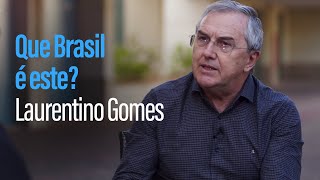 Que Brasil
é este?
Laurentino Gomes